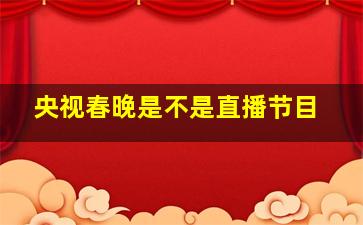 央视春晚是不是直播节目